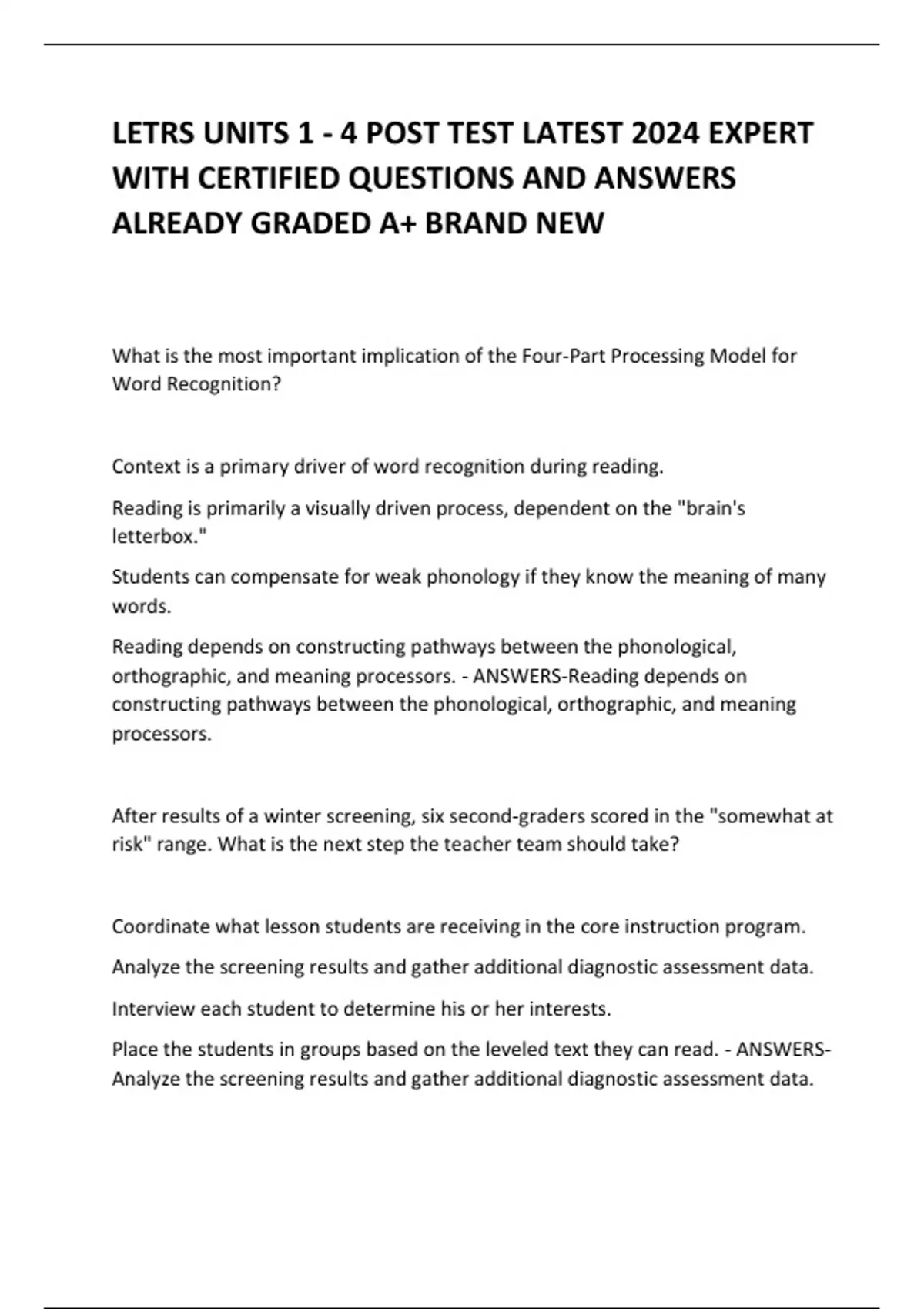 LETRS UNITS 1 - 4 POST TEST LATEST 2024 EXPERT WITH CERTIFIED QUESTIONS AND ANSWERS ALREADY GRADED A+ BRAND NEW

What is the most important implication of the Four-Part Processing Model for Word Recognition?

Context is a primary driver of word recognition during reading.

Reading is primarily a visually driven process, dependent on the "brain's letterbox."

Students can compensate for weak phonology if they know the meaning of many words.

Reading depends on constructing pathways between the phonological, orthographic, and meaning processors. - ANSWERS-Reading depends on constructing pathways between the phonological, orthographic, and meaning processors.

After results of a winter screening, six second-graders scored in the "somewhat at risk" range. What is the next step the teacher team should take?

Coordinate what lesson students are receiving in the core instruction program.

Analyze the screening results and gather additional diagnostic assessment data.

Interview each student to determine his or her interests.

Place the students in groups based on the leveled text they can read. - ANSWERS-Analyze the screening results and gather additional diagnostic assessment data.